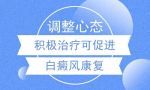 调整心态
积极治疗可促进
白癜风康复